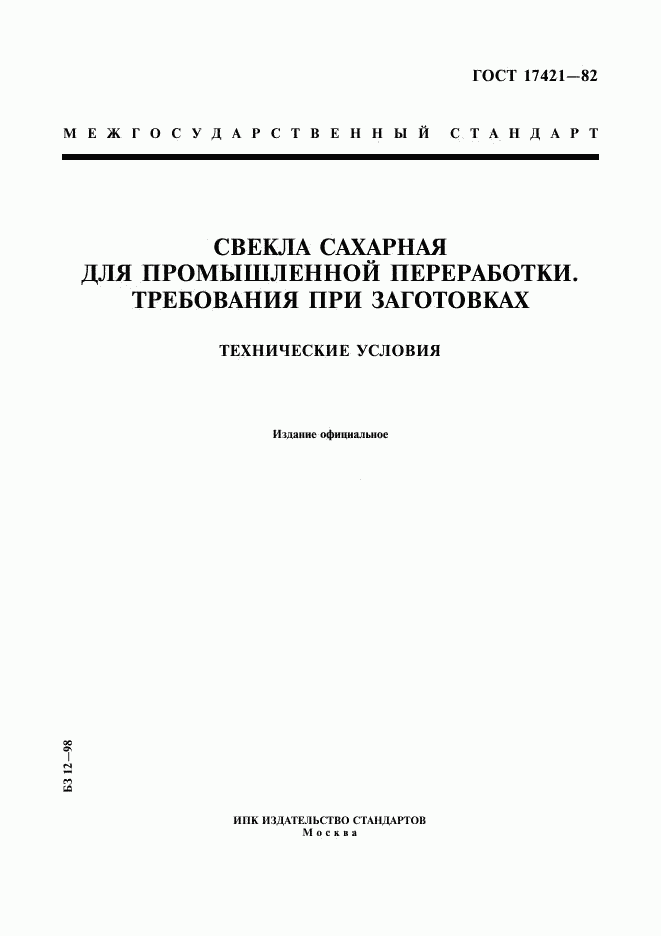 ГОСТ 17421—82

МЕЖГОСУДАРСТВЕННЫЙ СТАНДАРТ

СВЕКЛА САХАРНАЯ ДЛЯ ПРОМЫШЛЕННОЙ ПЕРЕРАБОТКИ. ТРЕБОВАНИЯ ПРИ ЗАГОТОВКАХ

ТЕХНИЧЕСКИЕ УСЛОВИЯ

Издание официальное

БЗ 12—98

ИПК ИЗДАТЕЛЬСТВО СТАНДАРТОВ
Москва